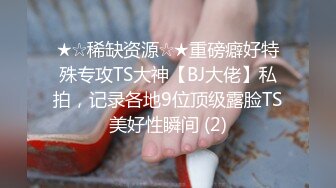 ★☆稀缺资源☆★重磅癖好特殊专攻TS大神【BJ大佬】私拍，记录各地9位顶级露脸TS美好性瞬间 (2)